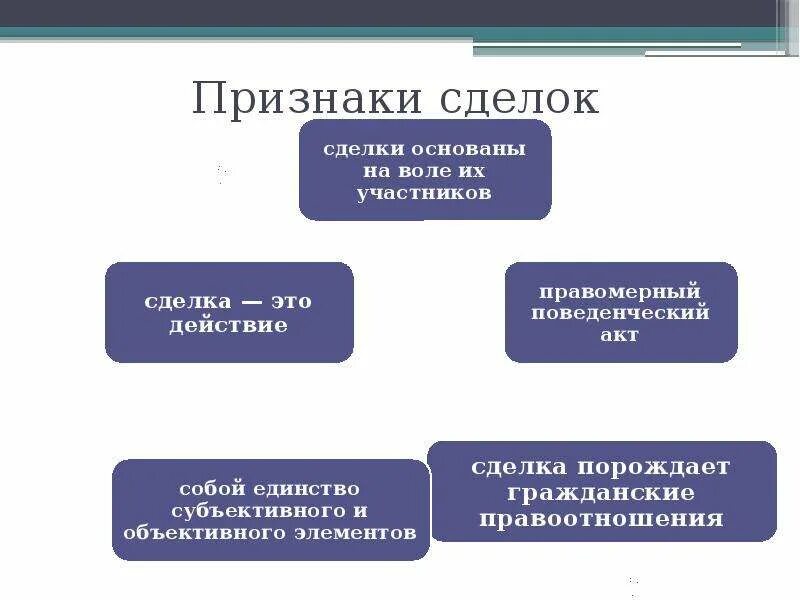 Признаки сделок

сделки основаны на воле их участников

сделка — это действие

правомерный поведенческий акт

собой единство субъективного и объективного элементов

сделка порождает гражданские правоотношения